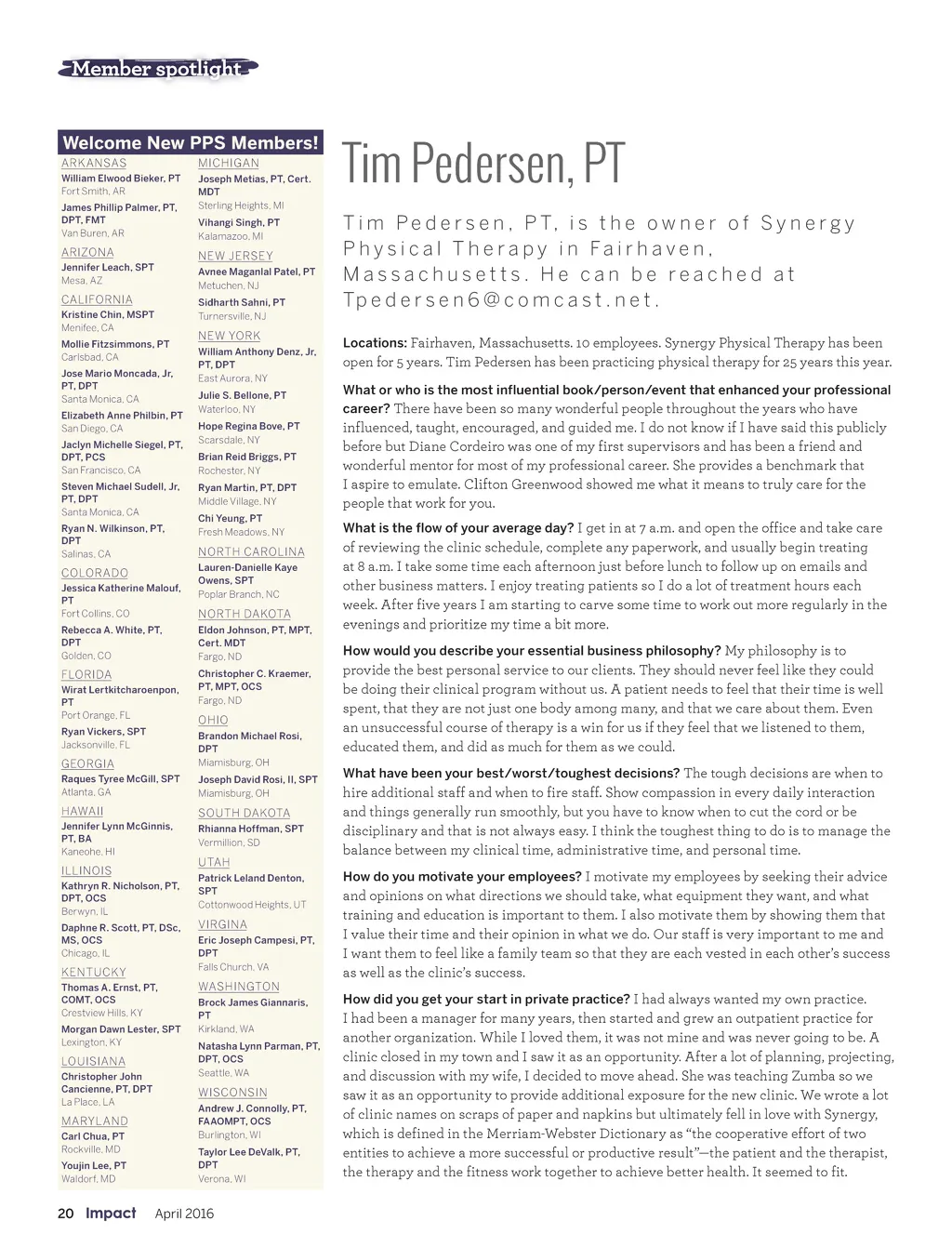 Member spotlight

Welcome New PPS Members!

ARKANSAS
William Elwood Bieker, PT
Fort Smith, AR
James Phillip Palmer, PT, DPT, FMT
Van Buren, AR
ARIZONA
Jennifer Leach, SPT
Mesa, AZ
CALIFORNIA
Kristine Chin, MSPT
Menifee, CA
Mollie Fitzsimmons, PT
Carlsbad, CA
Jose Mario Moncada, Jr, PT, DPT
Santa Monica, CA
Elizabeth Anne Philbin, PT
San Diego, CA
Jaclyn Michelle Siegel, PT, DPT, PCS
San Francisco, CA
Steven Michael Sudell, Jr, PT, DPT
Santa Monica, CA
Ryan N. Wilkinson, PT, DPT
Salinas, CA
COLORADO
Jessica Katherine Malouf, PT
Fort Collins, CO
Rebecca A. White, PT, DPT
Golden, CO
FLORIDA
Wirat Lertkitcharoenpon, PT
Port Orange, FL
Ryan Vickers, SPT
Jacksonville, FL
GEORGIA
Raques Tyree McGill, SPT
Atlanta, GA
HAWAII
Jennifer Lynn McGinnis, PT, BA
Kaneohe, HI
ILLINOIS
Kathryn R. Nicholson, PT, DPT, OCS
Berwyn, IL
Daphne R. Scott, PT, DSc, MS, OCS
Chicago, IL
KENTUCKY
Thomas A. Ernst, PT, COMT, OCS
Crestview Hills, KY
Morgan Dawn Lester, SPT
Lexington, KY
LOUISIANA
Christopher John Cancienne, PT, DPT
La Place, LA
MARYLAND
Carl Chua, PT
Rockville, MD
Youjin Lee, PT
Waldorf, MD
MICHIGAN
Joseph Metias, PT, Cert. MDT
Sterling Heights, MI
Vihangi Singh, PT
Kalamazoo, MI
NEW JERSEY
Avnee Maganlal Patel, PT
Metuchen, NJ
Sidharth Sahni, PT
Turnersville, NJ
NEW YORK
William Anthony Denz, Jr, PT, DPT
East Aurora, NY
Julie S. Bellone, PT
Waterloo, NY
Hope Regina Bove, PT
Scarsdale, NY
Brian Reid Briggs, PT
Rochester, NY
Ryan Martin, PT, DPT
Middle Village, NY
Chi Yeung, PT
Fresh Meadows, NY
NORTH CAROLINA
Lauren-Danielle Kaye Owens, SPT
Poplar Branch, NC
NORTH DAKOTA
Eldon Johnson, PT, MPT, Cert. MDT
Fargo, ND
Christopher C. Kraemer, PT, MPT, OCS
Fargo, ND
OHIO
Brandon Michael Rosi, DPT
Miamisburg, OH
Joseph David Rosi, II, SPT
Miamisburg, OH
SOUTH DAKOTA
Rhianna Hoffman, SPT
Vermillion, SD
UTAH
Patrick Leland Denton, SPT
Cottonwood Heights, UT
VIRGINA
Eric Joseph Campesi, PT, DPT
Falls Church, VA
WASHINGTON
Brock James Giannaris, PT
Kirkland, WA
Natasha Lynn Parman, PT, DPT, OCS
Seattle, WA
WISCONSIN
Andrew J. Connolly, PT, FAAOMPT, OCS
Burlington, WI
Taylor Lee DeValk, PT, DPT
Verona, WI

Tim Pedersen, PT

Tim Pedersen, PT, is the owner of Synergy Physical Therapy in Fairhaven, Massachusetts. He can be reached at Tpedersen6@comcast.net.

Locations: Fairhaven, Massachusetts. 10 employees. Synergy Physical Therapy has been open for 5 years. Tim Pedersen has been practicing physical therapy for 25 years this year.

What or who is the most influential book/person/event that enhanced your professional career? There have been so many wonderful people throughout the years who have influenced, taught, encouraged, and guided me. I do not know if I have said this publicly before but Diane Cordeiro was one of my first supervisors and has been a friend and wonderful mentor for most of my professional career. She provides a benchmark that I aspire to emulate. Clifton Greenwood showed me what it means to truly care for the people that work for you.

What is the flow of your average day? I get in at 7 a.m. and open the office and take care of reviewing the clinic schedule, complete any paperwork, and usually begin treating at 8 a.m. I take some time each afternoon just before lunch to follow up on emails and other business matters. I enjoy treating patients so I do a lot of treatment hours each week. After five years I am starting to carve some time to work out more regularly in the evenings and prioritize my time a bit more.

How would you describe your essential business philosophy? My philosophy is to provide the best personal service to our clients. They should never feel like they could be doing their clinical program without us. A patient needs to feel that their time is well spent, that they are not just one body among many, and that we care about them. Even an unsuccessful course of therapy is a win for us if they feel that we listened to them, educated them, and did as much for them as we could.

What have been your best/worst/toughest decisions? The tough decisions are when to hire additional staff and when to fire staff. Show compassion in every daily interaction and things generally run smoothly, but you have to know when to cut the cord or be disciplinary and that is not always easy. I think the toughest thing to do is to manage the balance between my clinical time, administrative time, and personal time.

How do you motivate your employees? I motivate my employees by seeking their advice and opinions on what directions we should take, what equipment they want, and what training and education is important to them. I also motivate them by showing them that I value their time and their opinion in what we do. Our staff is very important to me and I want them to feel like a family team so that they are each vested in each other's success as well as the clinic's success.

How did you get your start in private practice? I had always wanted my own practice. I had been a manager for many years, then started and grew an outpatient practice for another organization. While I loved them, it was not mine and was never going to be. A clinic closed in my town and I saw it as an opportunity. After a lot of planning, projecting, and discussion with my wife, I decided to move ahead. She was teaching Zumba so we saw it as an opportunity to provide additional exposure for the new clinic. We wrote a lot of clinic names on scraps of paper and napkins but ultimately fell in love with Synergy, which is defined in the Merriam-Webster Dictionary as "the cooperative effort of two entities to achieve a more successful or productive result"—the patient and the therapist, the therapy and the fitness work together to achieve better health. It seemed to fit.

20 Impact April 2016